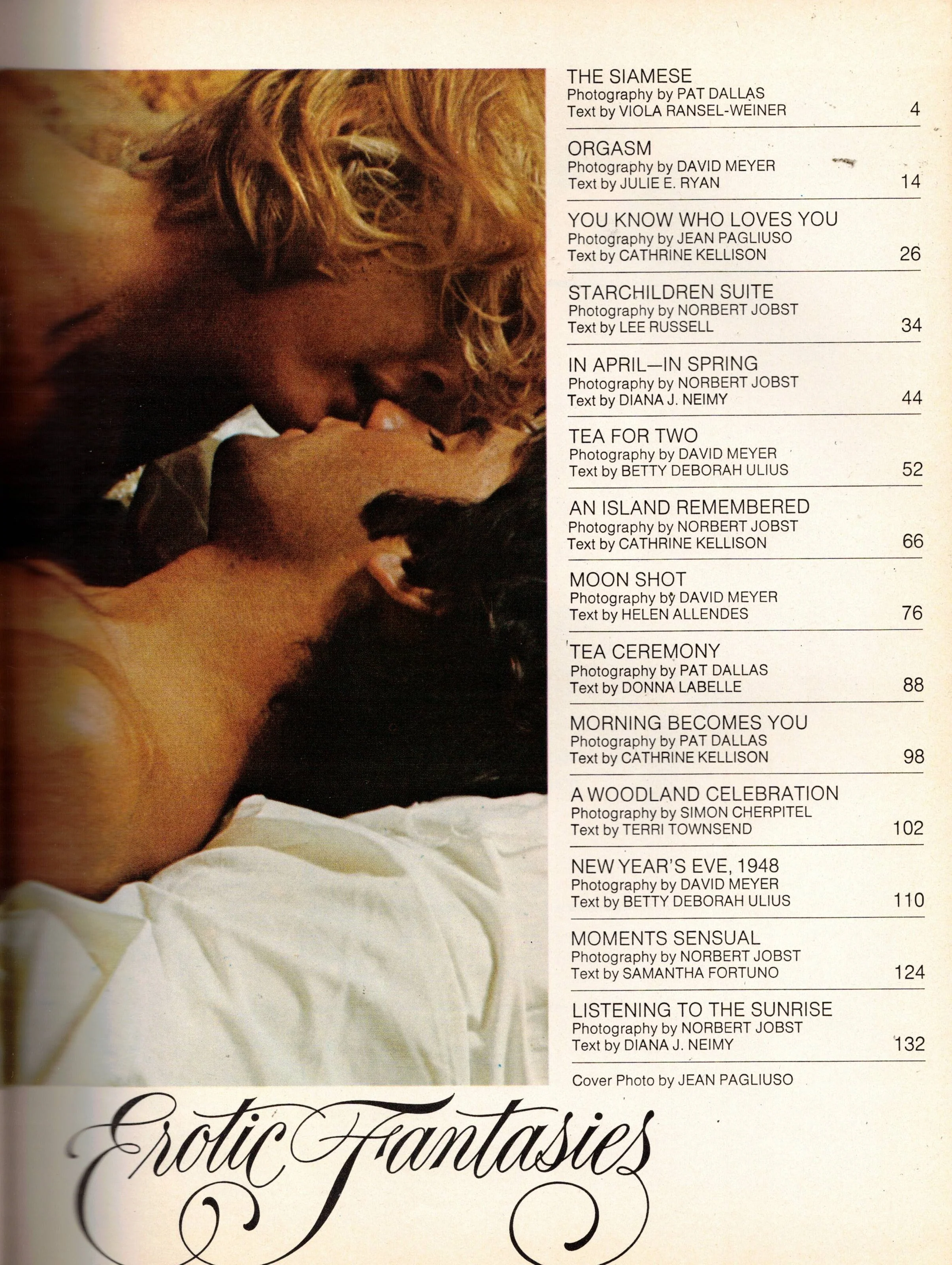 THE SIAMESE
Photography by PAT DALLAS
Text by VIOLA RANSEL-WEINER
4

ORGASM
Photography by DAVID MEYER
Text by JULIE E. RYAN
14

YOU KNOW WHO LOVES YOU
Photography by JEAN PAGLIUSO
Text by CATHRINE KELLISON
26

STARCHILDREN SUITE
Photography by NORBERT JOBST
Text by LEE RUSSELL
34

IN APRIL—IN SPRING
Photography by NORBERT JOBST
Text by DIANA J. NEIMY
44

TEA FOR TWO
Photography by DAVID MEYER
Text by BETTY DEBORAH ULIUS
52

AN ISLAND REMEMBERED
Photography by NORBERT JOBST
Text by CATHRINE KELLISON
66

MOON SHOT
Photography by DAVID MEYER
Text by HELEN ALLENDES
76

TEA CEREMONY
Photography by PAT DALLAS
Text by DONNA LABELLE
88

MORNING BECOMES YOU
Photography by PAT DALLAS
Text by CATHRINE KELLISON
98

A WOODLAND CELEBRATION
Photography by SIMON CHERPITEL
Text by TERRI TOWNSEND
102

NEW YEAR'S EVE, 1948
Photography by DAVID MEYER
Text by BETTY DEBORAH ULIUS
110

MOMENTS SENSUAL
Photography by NORBERT JOBST
Text by SAMANTHA FORTUNO
124

LISTENING TO THE SUNRISE
Photography by NORBERT JOBST
Text by DIANA J. NEIMY
132

Cover Photo by JEAN PAGLIUSO

Erotic Fantasies